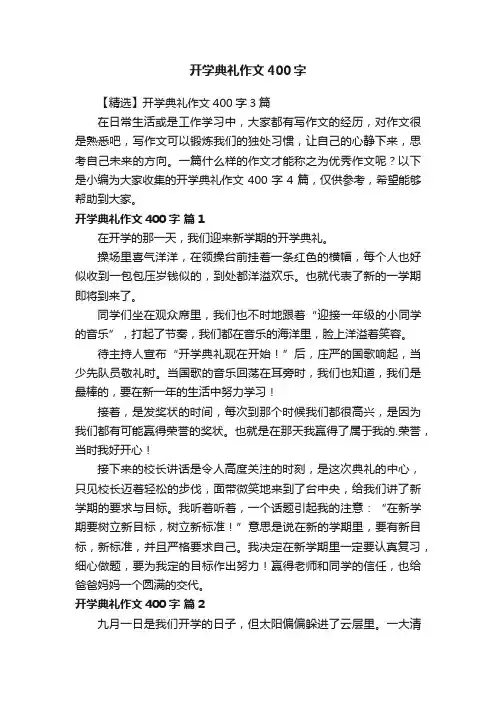 开学典礼作文400字

【精选】开学典礼作文400字3篇

在日常生活或是工作学习中，大家都有写作文的经历，对作文很是熟悉吧，写作文可以锻炼我们的独处习惯，让自己的心静下来，思考自己未来的方向。一篇什么样的作文才能称之为优秀作文呢？以下是小编为大家收集的开学典礼作文400字4篇，仅供参考，希望能够帮助到大家。

开学典礼作文400字 篇1

在开学的那一天，我们迎来新学期的开学典礼。

操场里喜气洋洋，在领操台前挂着一条红色的横幅，每个人也好似收到一包包压岁钱似的，到处都洋溢欢乐。也就代表了新的一学期即将到来了。

同学们坐在观众席里，我们也不时地跟着“迎接一年级的小同学的音乐”，打起了节奏，我们都在音乐的海洋里，脸上洋溢着笑容。

待主持人宣布“开学典礼现在开始！”后，庄严的国歌响起，当少先队员敬礼时。当国歌的音乐回荡在耳旁时，我们也知道，我们是最棒的，要在新一年的生活中努力学习！

接着，是发奖状的时间，每次到那个时候我们都很高兴，是因为我们都有可能赢得荣誉的奖状。也就是在那天我赢得了属于我的.荣誉，当时我好开心！

接下来的校长讲话是令人高度关注的时刻，是这次典礼的中心，只见校长迈着轻松的步伐，面带微笑地来到了台中央，给我们讲了新学期的要求与目标。我听着听着，一个话题引起我的注意：“在新学期要树立新目标，树立新标准！”意思是说在新的学期里，要有新目标，新标准，并且严格要求自己。我决定在新学期里一定要认真复习，细心做题，要为我定的目标作出努力！赢得老师和同学的信任，也给爸爸妈妈一个圆满的交代。

开学典礼作文400字 篇2

九月一日是我们开学的日子，但太阳偏偏躲进了云层里。一大清